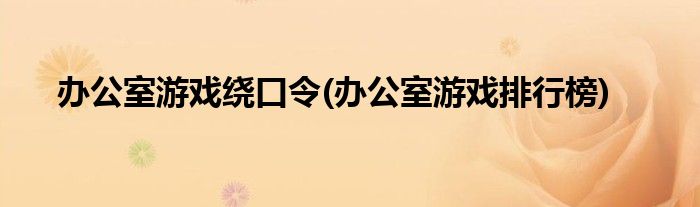 办公室游戏绕口令(办公室游戏排行榜)